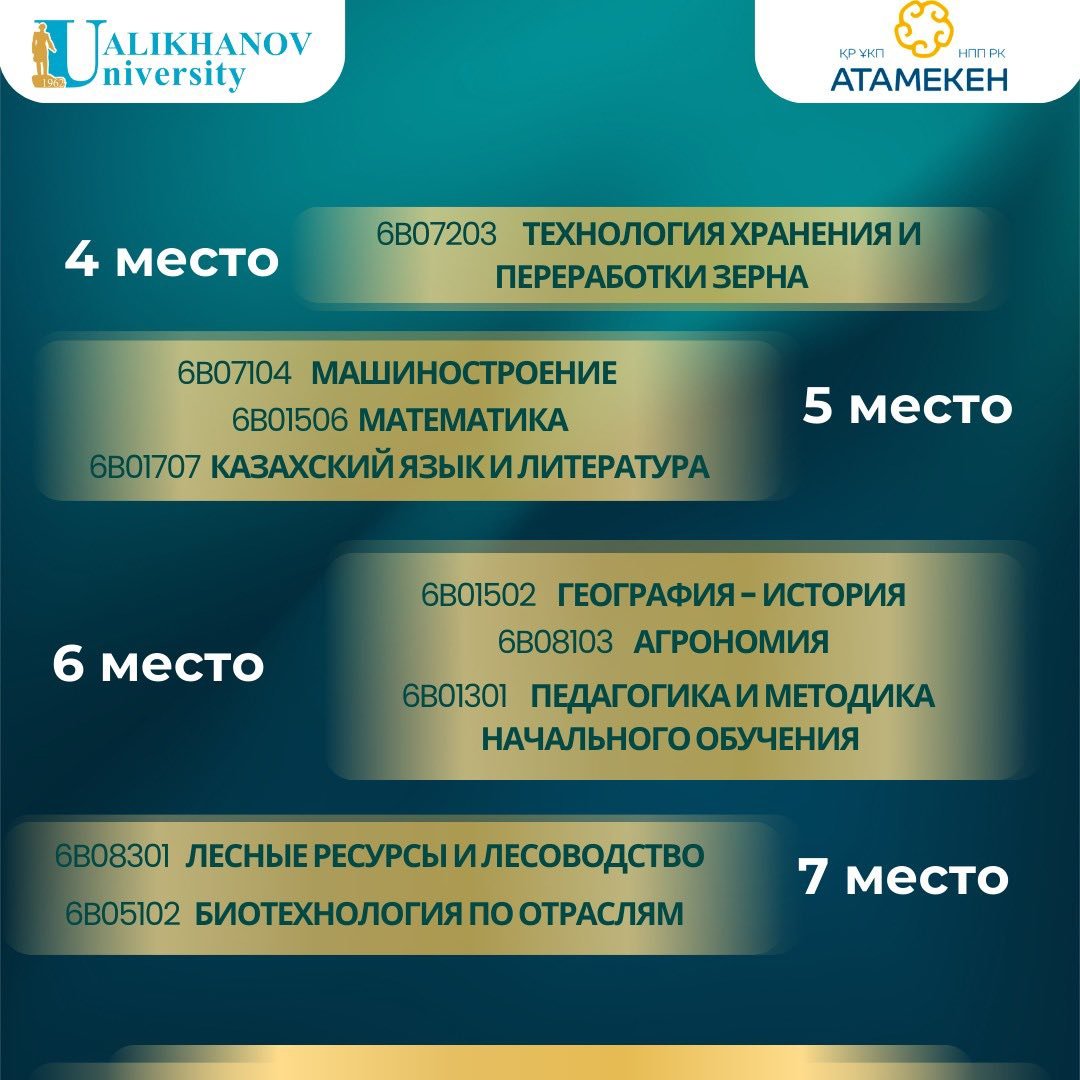 UALIKHANOV University
1962

ҚР ҰКП НПП РК
АТАМЕКЕН

4 место
6B07203 ТЕХНОЛОГИЯ ХРАНЕНИЯ И ПЕРЕРАБОТКИ ЗЕРНА

6B07104 МАШИНОСТРОЕНИЕ
6B01506 МАТЕМАТИКА
6B01707 КАЗАХСКИЙ ЯЗЫК И ЛИТЕРАТУРА
5 место

6 место
6B01502 ГЕОГРАФИЯ – ИСТОРИЯ
6B08103 АГРОНОМИЯ
6B01301 ПЕДАГОГИКА И МЕТОДИКА НАЧАЛЬНОГО ОБУЧЕНИЯ

6B08301 ЛЕСНЫЕ РЕСУРСЫ И ЛЕСОВОДСТВО
6B05102 БИОТЕХНОЛОГИЯ ПО ОТРАСЛЯМ
7 место